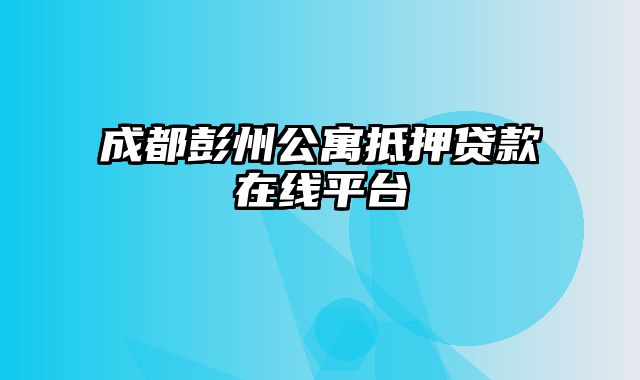 成都彭州公寓抵押贷款在线平台